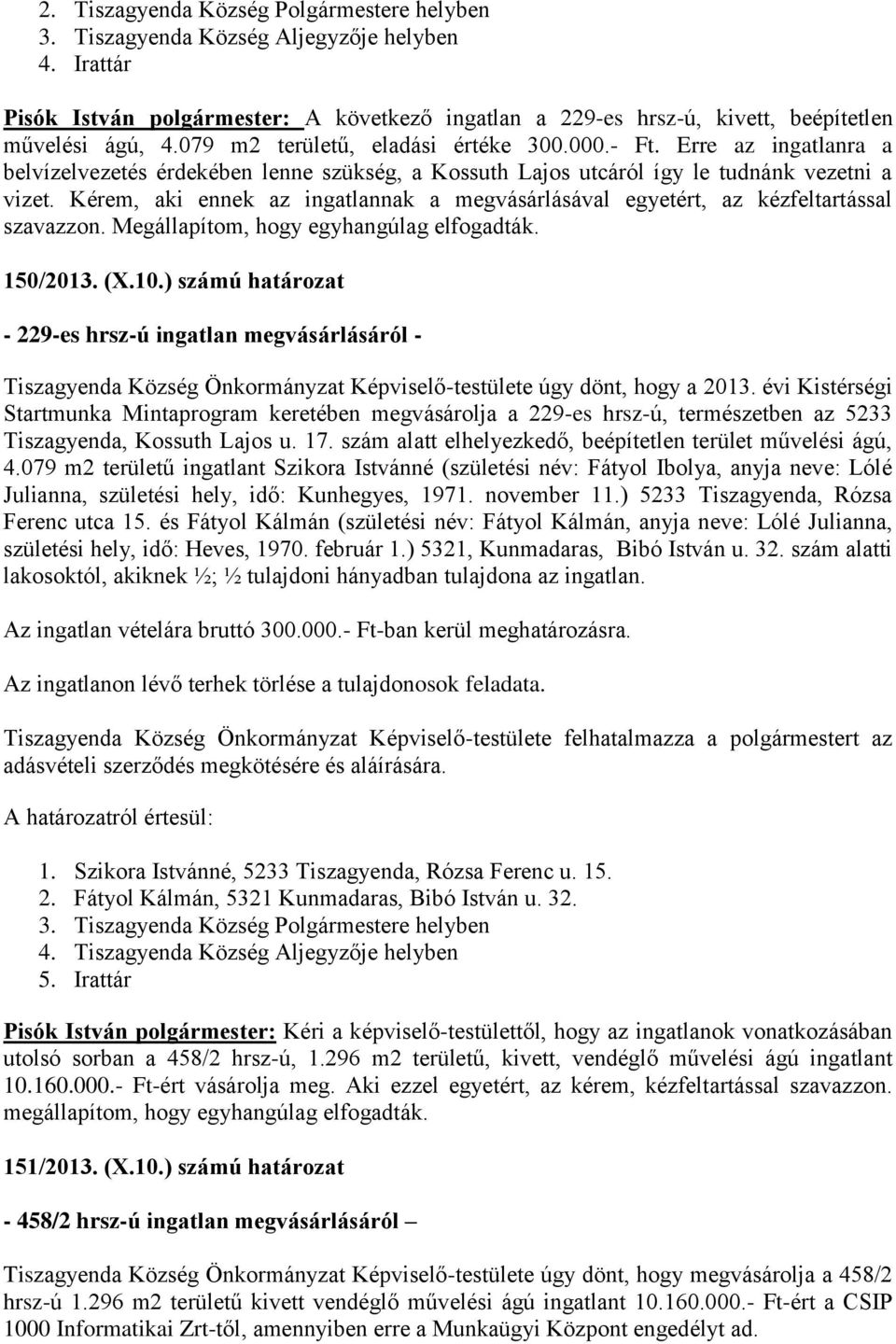 2. Tiszagyenda Község Polgármestere helyben
3. Tiszagyenda Község Aljegyzője helyben
4. Irattár

Pisók István polgármester: A következő ingatlan a 229-es hrsz-ú, kivett, beépítetlen művelési ágú, 4.079 m2 területű, eladási értéke 300.000.- Ft. Erre az ingatlanra a belvízelvezetés érdekében lenne szükség, a Kossuth Lajos utcáról így le tudnánk vezetni a vizet. Kérem, aki ennek az ingatlannak a megvásárlásával egyetért, az kézfeltartással szavazzon. Megállapítom, hogy egyhangúlag elfogadták.

150/2013. (X.10.) számú határozat

- 229-es hrsz-ú ingatlan megvásárlásáról -

Tiszagyenda Község Önkormányzat Képviselő-testülete úgy dönt, hogy a 2013. évi Kistérségi Startmunka Mintaprogram keretében megvásárolja a 229-es hrsz-ú, természetben az 5233 Tiszagyenda, Kossuth Lajos u. 17. szám alatt elhelyezkedő, beépítetlen terület művelési ágú, 4.079 m2 területű ingatlant Szikora Istvánné (születési név: Fátyol Ibolya, anyja neve: Lólé Julianna, születési hely, idő: Kunhegyes, 1971. november 11.) 5233 Tiszagyenda, Rózsa Ferenc utca 15. és Fátyol Kálmán (születési név: Fátyol Kálmán, anyja neve: Lólé Julianna, születési hely, idő: Heves, 1970. február 1.) 5321, Kunmadaras, Bibó István u. 32. szám alatti lakosoktól, akiknek ½; ½ tulajdoni hányadban tulajdona az ingatlan.

Az ingatlan vételára bruttó 300.000.- Ft-ban kerül meghatározásra.

Az ingatlanon lévő terhek törlése a tulajdonosok feladata.

Tiszagyenda Község Önkormányzat Képviselő-testülete felhatalmazza a polgármestert az adásvételi szerződés megkötésére és aláírására.

A határozatról értesül:

1. Szikora Istvánné, 5233 Tiszagyenda, Rózsa Ferenc u. 15.
2. Fátyol Kálmán, 5321 Kunmadaras, Bibó István u. 32.
3. Tiszagyenda Község Polgármestere helyben
4. Tiszagyenda Község Aljegyzője helyben
5. Irattár

Pisók István polgármester: Kéri a képviselő-testülettől, hogy az ingatlanok vonatkozásában utolsó sorban a 458/2 hrsz-ú, 1.296 m2 területű, kivett, vendéglő művelési ágú ingatlant 10.160.000.- Ft-ért vásárolja meg. Aki ezzel egyetért, az kérem, kézfeltartással szavazzon. megállapítom, hogy egyhangúlag elfogadták.

151/2013. (X.10.) számú határozat

- 458/2 hrsz-ú ingatlan megvásárlásáról –

Tiszagyenda Község Önkormányzat Képviselő-testülete úgy dönt, hogy megvásárolja a 458/2 hrsz-ú 1.296 m2 területű kivett vendéglő művelési ágú ingatlant 10.160.000.- Ft-ért a CSIP 1000 Informatikai Zrt-től, amennyiben erre a Munkaügyi Központ engedélyt ad.